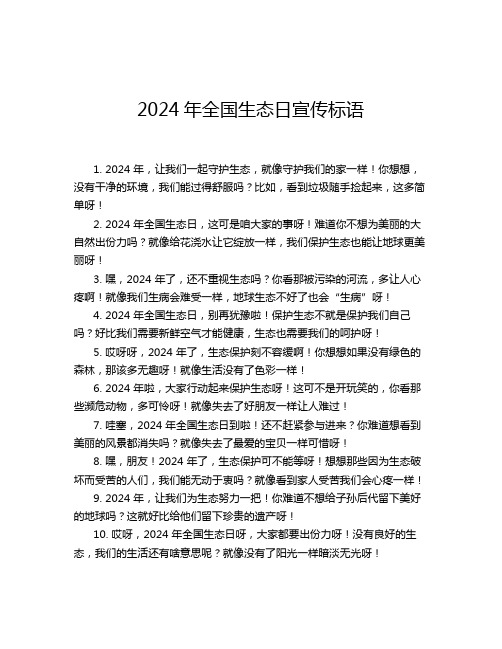 2024 年全国生态日宣传标语

1. 2024 年，让我们一起守护生态，就像守护我们的家一样！你想想，没有干净的环境，我们能过得舒服吗？比如，看到垃圾随手捡起来，这多简单呀！

2. 2024 年全国生态日，这可是咱大家的事呀！难道你不想为美丽的大自然出份力吗？就像给花浇水让它绽放一样，我们保护生态也能让地球更美丽呀！

3. 嘿，2024 年了，还不重视生态吗？你看那被污染的河流，多让人心疼啊！就像我们生病会难受一样，地球生态不好了也会“生病”呀！

4. 2024 年全国生态日，别再犹豫啦！保护生态不就是保护我们自己吗？好比我们需要新鲜空气才能健康，生态也需要我们的呵护呀！

5. 哎呀呀，2024 年了，生态保护刻不容缓啊！你想想如果没有绿色的森林，那该多无趣呀！就像生活没有了色彩一样！

6. 2024 年啦，大家行动起来保护生态呀！这可不是开玩笑的，你看那些濒危动物，多可怜呀！就像失去了好朋友一样让人难过！

7. 哇塞，2024 年全国生态日到啦！还不赶紧参与进来？你难道想看到美丽的风景都消失吗？就像失去了最爱的宝贝一样可惜呀！

8. 嘿，朋友！2024 年了，生态保护可不能等呀！想想那些因为生态破坏而受苦的人们，我们能无动于衷吗？就像看到家人受苦我们会心疼一样！

9. 2024 年，让我们为生态努力一把！你难道不想给子孙后代留下美好的地球吗？这就好比给他们留下珍贵的遗产呀！

10. 哎呀，2024 年全国生态日呀，大家都要出份力呀！没有良好的生态，我们的生活还有啥意思呢？就像没有了阳光一样暗淡无光呀！